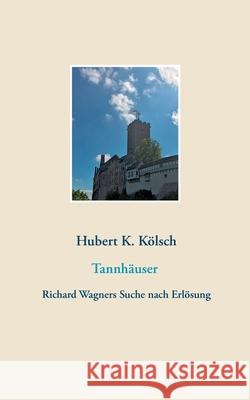 Hubert K. Kölsch

Tannhäuser

Richard Wagners Suche nach Erlösung

Kraina Książek